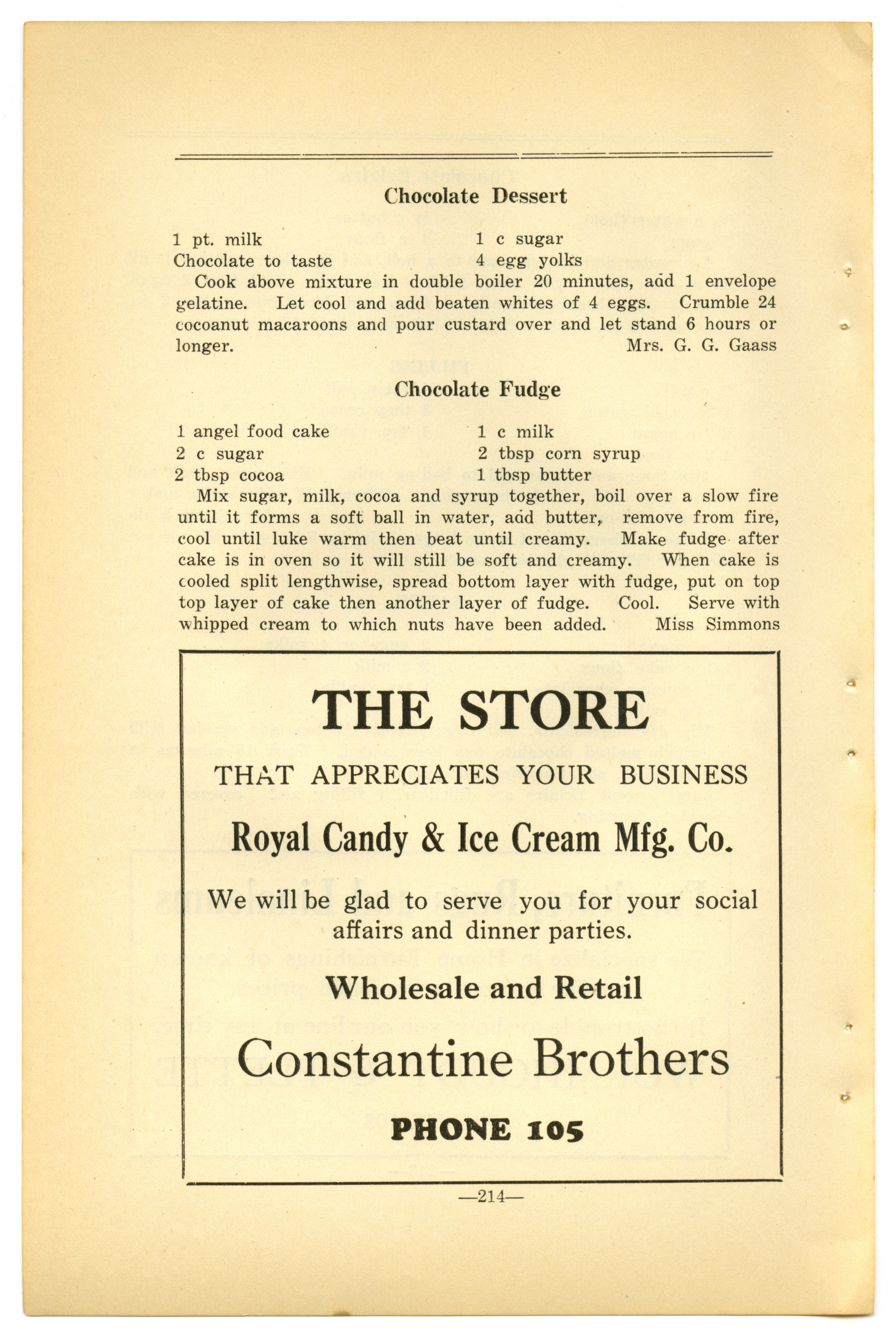 Chocolate Dessert

1 pt. milk
Chocolate to taste

1 c sugar
4 egg yolks

Cook above mixture in double boiler 20 minutes, add 1 envelope gelatine. Let cool and add beaten whites of 4 eggs. Crumble 24 cocoanut macaroons and pour custard over and let stand 6 hours or longer. Mrs. G. G. Gaass

Chocolate Fudge

1 angel food cake
2 c sugar
2 tbsp cocoa

1 c milk
2 tbsp corn syrup
1 tbsp butter

Mix sugar, milk, cocoa and syrup together, boil over a slow fire until it forms a soft ball in water, add butter, remove from fire, cool until luke warm then beat until creamy. Make fudge after cake is in oven so it will still be soft and creamy. When cake is cooled split lengthwise, spread bottom layer with fudge, put on top top layer of cake then another layer of fudge. Cool. Serve with whipped cream to which nuts have been added. Miss Simmons

THE STORE

THAT APPRECIATES YOUR BUSINESS

Royal Candy & Ice Cream Mfg. Co.

We will be glad to serve you for your social affairs and dinner parties.

Wholesale and Retail

Constantine Brothers

PHONE 105

—214—